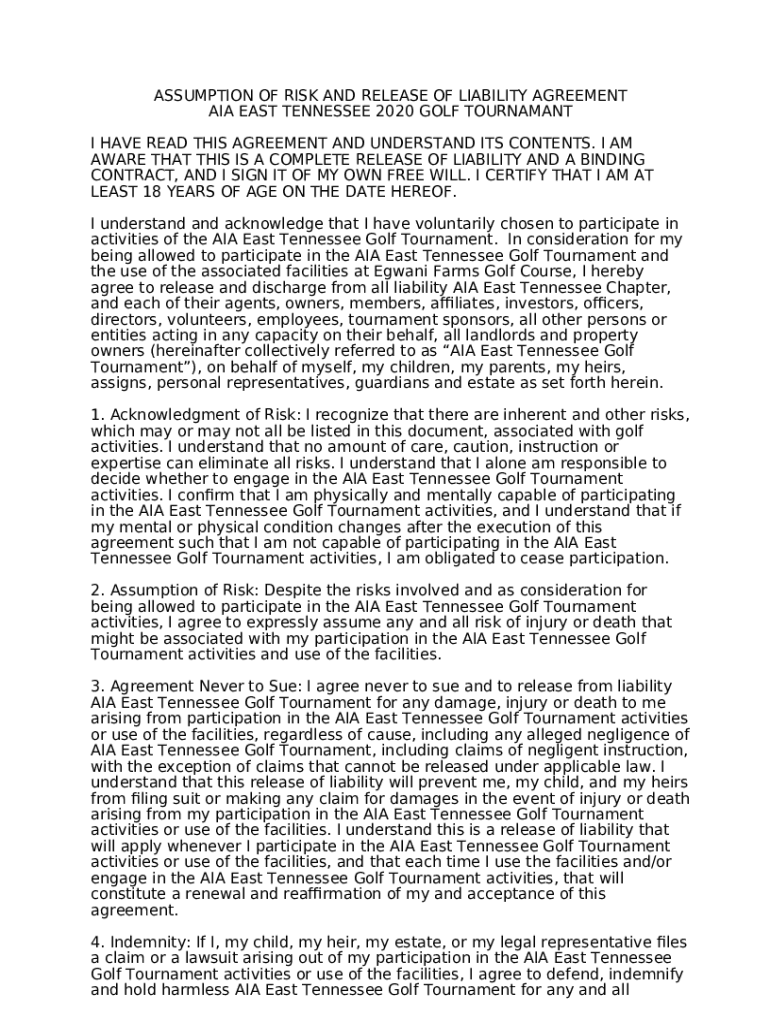 ASSUMPTION OF RISK AND RELEASE OF LIABILITY AGREEMENT
AIA EAST TENNESSEE 2020 GOLF TOURNAMANT

I HAVE READ THIS AGREEMENT AND UNDERSTAND ITS CONTENTS. I AM AWARE THAT THIS IS A COMPLETE RELEASE OF LIABILITY AND A BINDING CONTRACT, AND I SIGN IT OF MY OWN FREE WILL. I CERTIFY THAT I AM AT LEAST 18 YEARS OF AGE ON THE DATE HEREOF.

I understand and acknowledge that I have voluntarily chosen to participate in activities of the AIA East Tennessee Golf Tournament. In consideration for my being allowed to participate in the AIA East Tennessee Golf Tournament and the use of the associated facilities at Egwani Farms Golf Course, I hereby agree to release and discharge from all liability AIA East Tennessee Chapter, and each of their agents, owners, members, affiliates, investors, officers, directors, volunteers, employees, tournament sponsors, all other persons or entities acting in any capacity on their behalf, all landlords and property owners (hereinafter collectively referred to as “AIA East Tennessee Golf Tournament”), on behalf of myself, my children, my parents, my heirs, assigns, personal representatives, guardians and estate as set forth herein.

1. Acknowledgment of Risk: I recognize that there are inherent and other risks, which may or may not all be listed in this document, associated with golf activities. I understand that no amount of care, caution, instruction or expertise can eliminate all risks. I understand that I alone am responsible to decide whether to engage in the AIA East Tennessee Golf Tournament activities. I confirm that I am physically and mentally capable of participating in the AIA East Tennessee Golf Tournament activities, and I understand that if my mental or physical condition changes after the execution of this agreement such that I am not capable of participating in the AIA East Tennessee Golf Tournament activities, I am obligated to cease participation.

2. Assumption of Risk: Despite the risks involved and as consideration for being allowed to participate in the AIA East Tennessee Golf Tournament activities, I agree to expressly assume any and all risk of injury or death that might be associated with my participation in the AIA East Tennessee Golf Tournament activities and use of the facilities.

3. Agreement Never to Sue: I agree never to sue and to release from liability AIA East Tennessee Golf Tournament for any damage, injury or death to me arising from participation in the AIA East Tennessee Golf Tournament activities or use of the facilities, regardless of cause, including any alleged negligence of AIA East Tennessee Golf Tournament, including claims of negligent instruction, with the exception of claims that cannot be released under applicable law. I understand that this release of liability will prevent me, my child, and my heirs from filing suit or making any claim for damages in the event of injury or death arising from my participation in the AIA East Tennessee Golf Tournament activities or use of the facilities. I understand this is a release of liability that will apply whenever I participate in the AIA East Tennessee Golf Tournament activities or use of the facilities, and that each time I use the facilities and/or engage in the AIA East Tennessee Golf Tournament activities, that will constitute a renewal and reaffirmation of my and acceptance of this agreement.

4. Indemnity: If I, my child, my heir, my estate, or my legal representative files a claim or a lawsuit arising out of my participation in the AIA East Tennessee Golf Tournament activities or use of the facilities, I agree to defend, indemnify and hold harmless AIA East Tennessee Golf Tournament for any and all